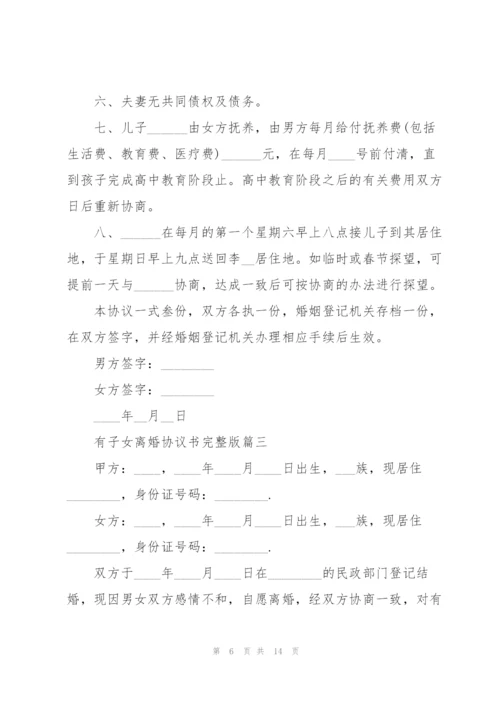 六、夫妻无共同债权及债务。

七、儿子______由女方抚养，由男方每月给付抚养费(包括生活费、教育费、医疗费)______元，在每月____号前付清，直到孩子完成高中教育阶段止。高中教育阶段之后的有关费用双方日后重新协商。

八、______在每月的第一个星期六早上八点接儿子到其居住地，于星期日早上九点送回李__居住地。如临时或春节探望，可提前一天与______协商，达成一致后可按协商的办法进行探望。

本协议一式叁份，双方各执一份，婚姻登记机关存档一份，在双方签字，并经婚姻登记机关办理相应手续后生效。

男方签字：________

女方签字：________

____年__月__日

有子女离婚协议书完整版篇三

甲方：____，____年____月____日出生，___族，现居住________，身份证号码：________.

女方：____，____年____月____日出生，___族，现居住________，身份证号码：________.

双方于____年____月____日在________的民政部门登记结婚，现因男女双方感情不和，自愿离婚，经双方协商一致，对有

第 6 页 共 14 页